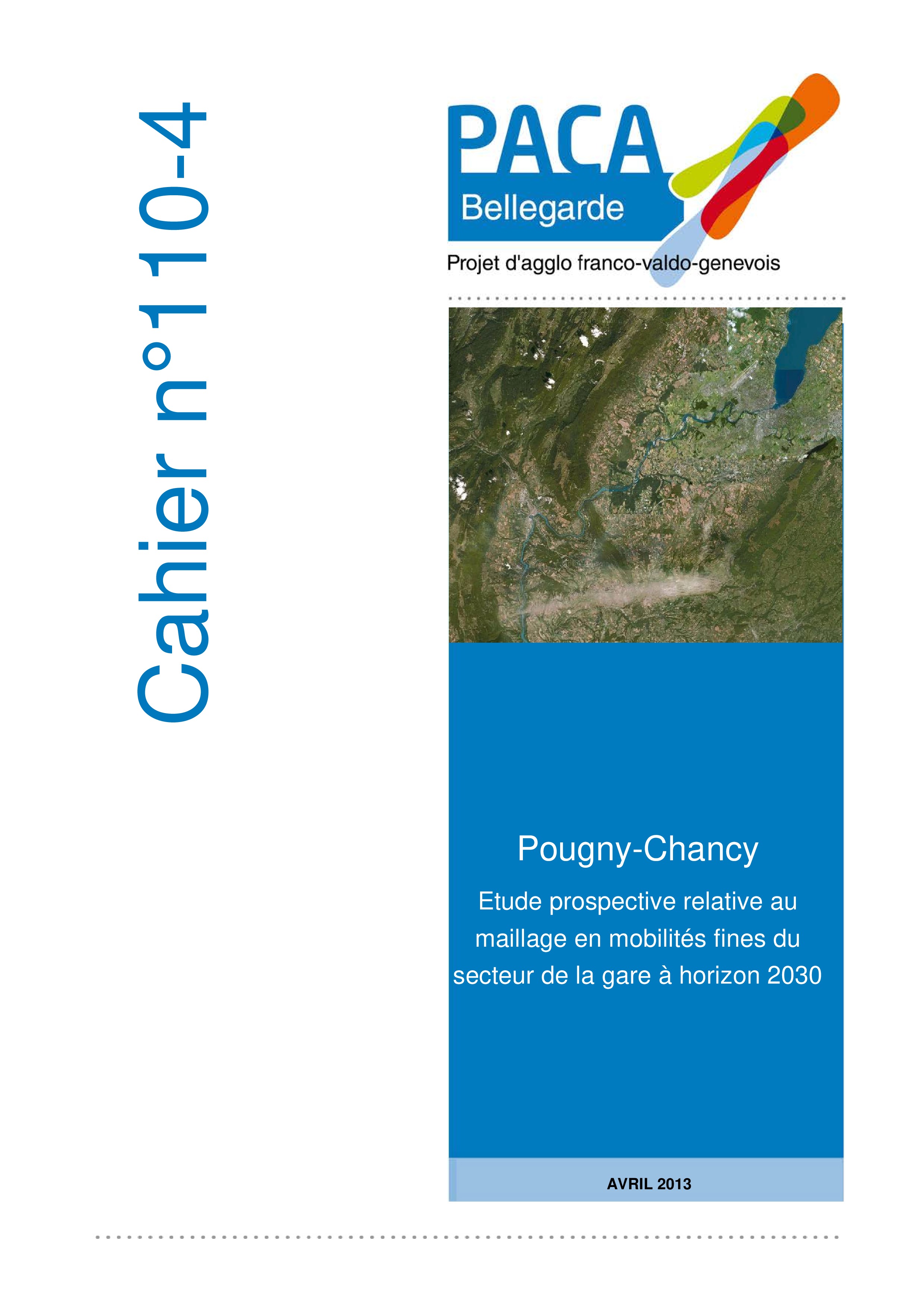 Cahier n°110-4

PACA
Bellegarde
Projet d'agglo franco-valdo-genevois

Pougny-Chancy

Etude prospective relative au maillage en mobilités fines du secteur de la gare à horizon 2030

AVRIL 2013